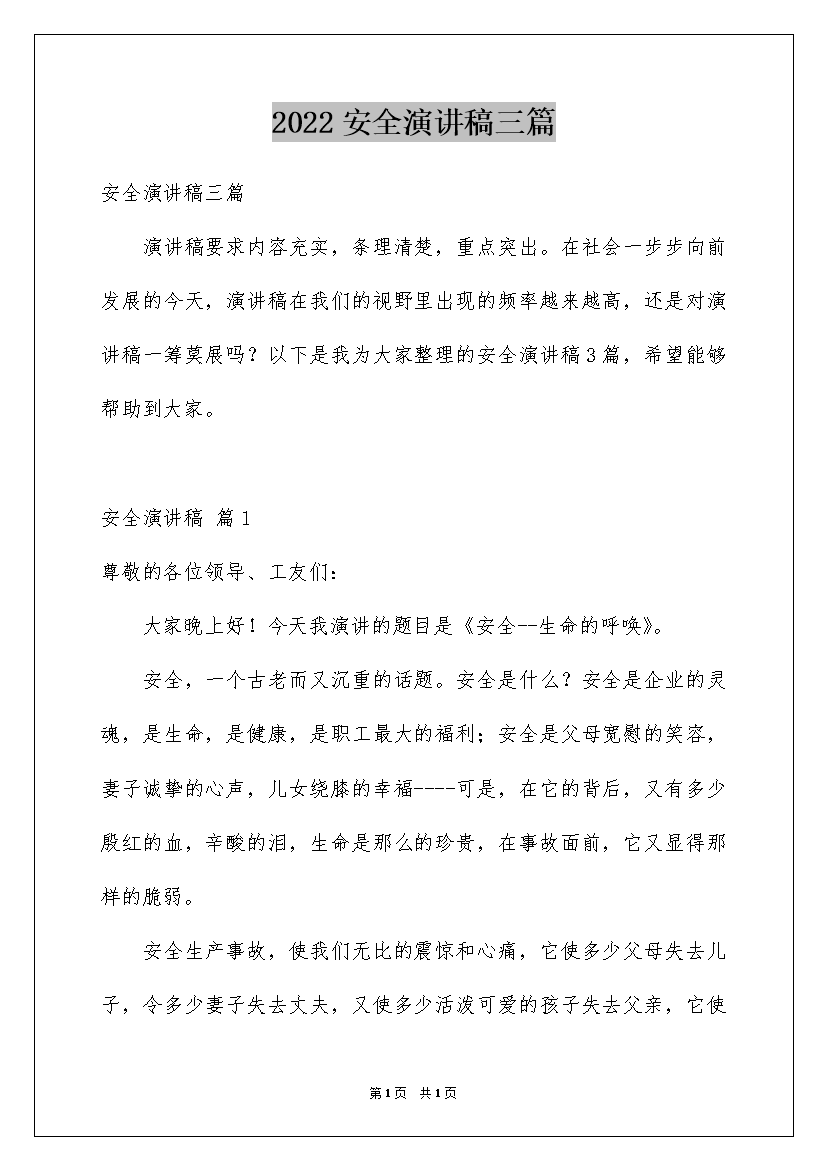 2022 安全演讲稿三篇

安全演讲稿三篇

演讲稿要求内容充实，条理清楚，重点突出。在社会一步步向前发展的今天，演讲稿在我们的视野里出现的频率越来越高，还是对演讲稿一筹莫展吗？以下是我为大家整理的安全演讲稿3篇，希望能够帮助到大家。

安全演讲稿 篇1

尊敬的各位领导、工友们：

大家晚上好！今天我演讲的题目是《安全--生命的呼唤》。

安全，一个古老而又沉重的话题。安全是什么？安全是企业的灵魂，是生命，是健康，是职工最大的福利；安全是父母宽慰的笑容，妻子诚挚的心声，儿女绕膝的幸福----可是，在它的背后，又有多少殷红的血，辛酸的泪，生命是那么的珍贵，在事故面前，它又显得那样的脆弱。

安全生产事故，使我们无比的震惊和心痛，它使多少父母失去儿子，令多少妻子失去丈夫，又使多少活泼可爱的孩子失去父亲，它使

第1页 共1页